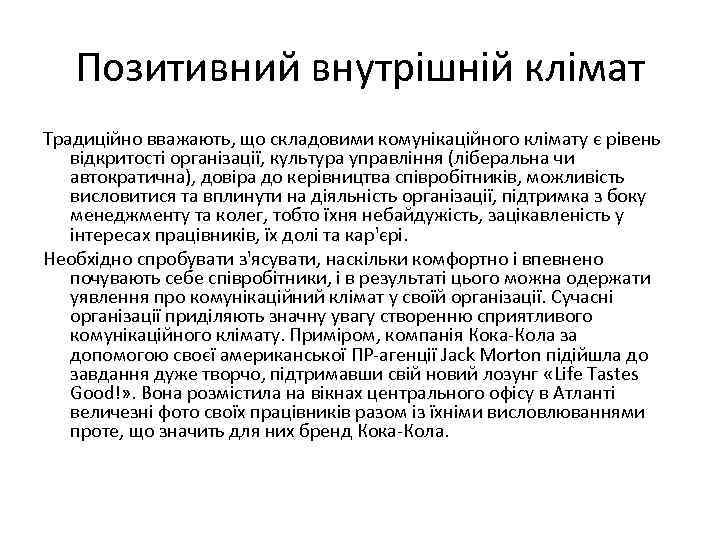 Позитивний внутрішній клімат

Традиційно вважають, що складовими комунікаційного клімату є рівень відкритості організації, культура управління (ліберальна чи автократична), довіра до керівництва співробітників, можливість висловитися та вплинути на діяльність організації, підтримка з боку менеджменту та колег, тобто їхня небайдужість, зацікавленість у інтересах працівників, їх долі та кар'єрі.

Необхідно спробувати з'ясувати, наскільки комфортно і впевнено почувають себе співробітники, і в результаті цього можна одержати уявлення про комунікаційний клімат у своїй організації. Сучасні організації приділяють значну увагу створенню сприятливого комунікаційного клімату. Приміром, компанія Кока-Кола за допомогою своєї американської ПР-агенції Jack Morton підійшла до завдання дуже творчо, підтримавши свій новий лозунг «Life Tastes Good!». Вона розмістила на вікнах центрального офісу в Атланті величезні фото своїх працівників разом із їхніми висловлюваннями проте, що значить для них бренд Кока-Кола.